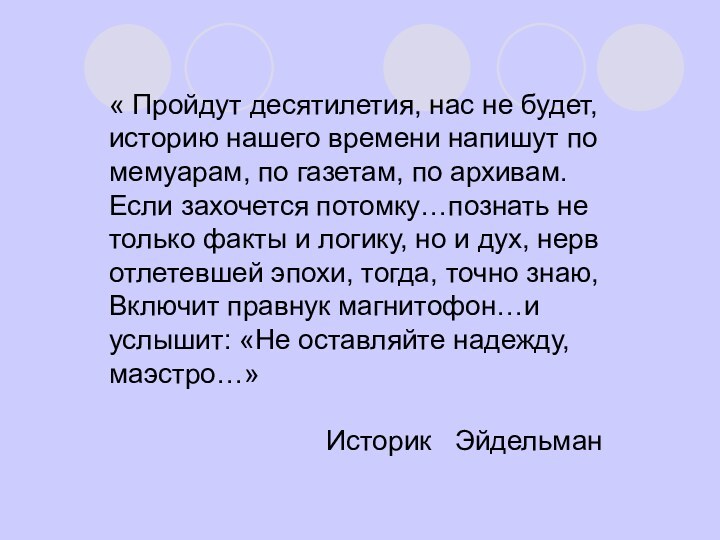 « Пройдут десятилетия, нас не будет, историю нашего времени напишут по мемуарам, по газетам, по архивам. Если захочется потомку…познать не только факты и логику, но и дух, нерв отлетевшей эпохи, тогда, точно знаю, Включит правнук магнитофон…и услышит: «Не оставляйте надежду, маэстро…»

Историк Эйдельман